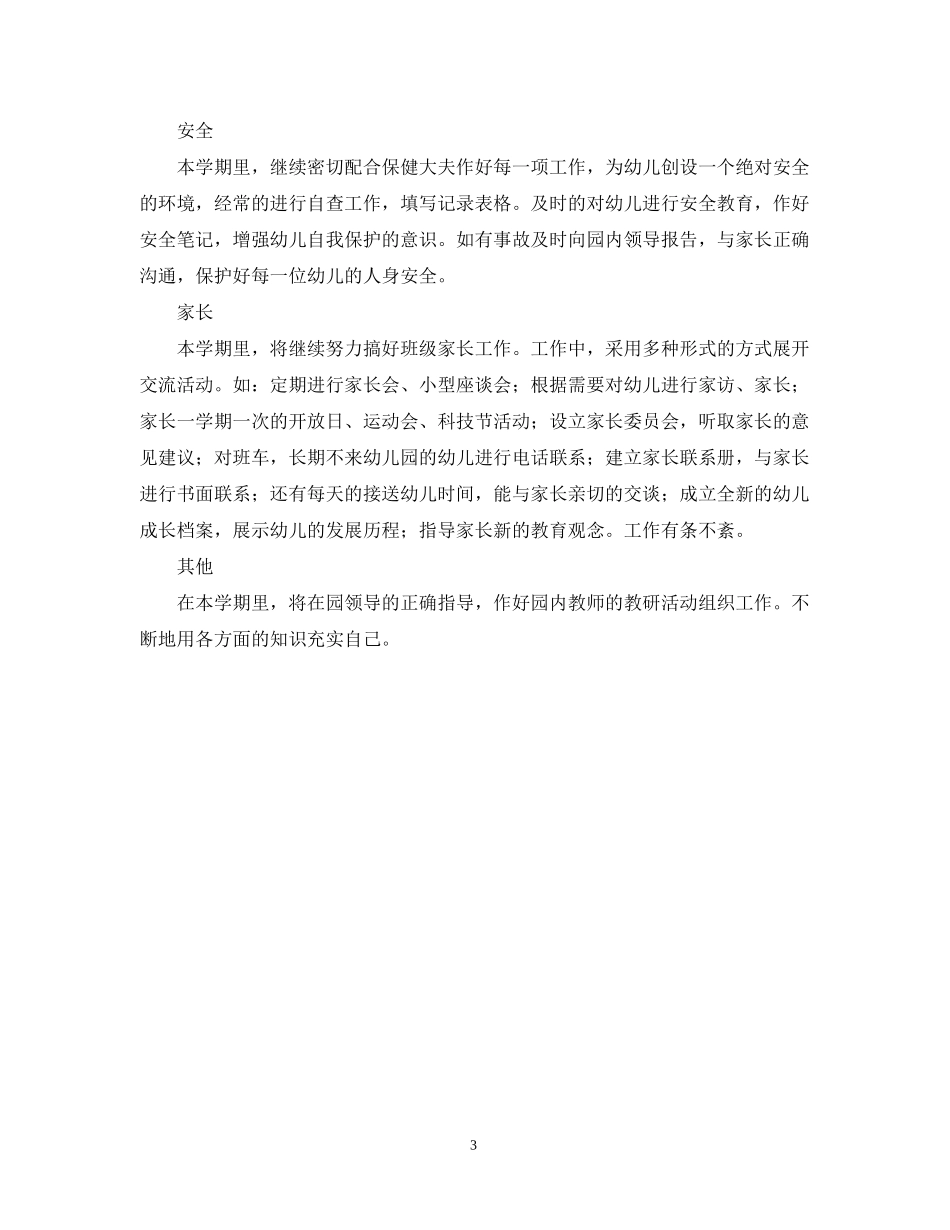 安全

本学期里，继续密切配合保健大夫作好每一项工作，为幼儿创设一个绝对安全的环境，经常的进行自查工作，填写记录表格。及时的对幼儿进行安全教育，作好安全笔记，增强幼儿自我保护的意识。如有事故及时向园内领导报告，与家长正确沟通，保护好每一位幼儿的人身安全。

家长

本学期里，将继续努力搞好班级家长工作。工作中，采用多种形式的方式展开交流活动。如：定期进行家长会、小型座谈会；根据需要对幼儿进行家访、家长；家长一学期一次的开放日、运动会、科技节活动；设立家长委员会，听取家长的意见建议；对班车，长期不来幼儿园的幼儿进行电话联系；建立家长联系册，与家长进行书面联系；还有每天的接送幼儿时间，能与家长亲切的交谈；成立全新的幼儿成长档案，展示幼儿的发展历程；指导家长新的教育观念。工作有条不紊。

其他

在本学期里，将在园领导的正确指导，作好园内教师的教研活动组织工作。不断地用各方面的知识充实自己。

3